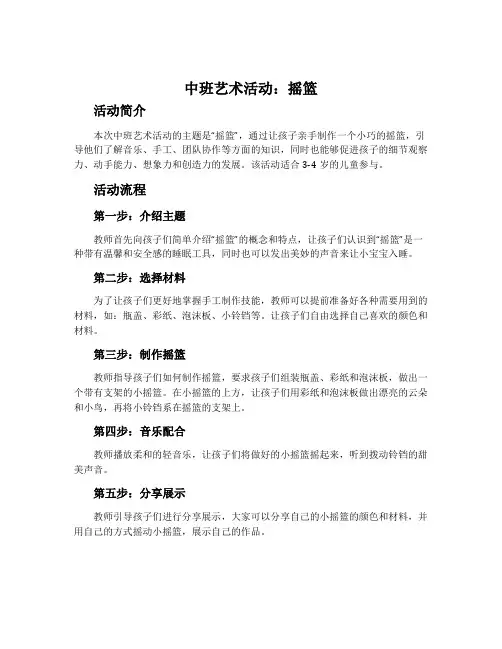 中班艺术活动：摇篮

活动简介

本次中班艺术活动的主题是“摇篮”，通过让孩子亲手制作一个小巧的摇篮，引导他们了解音乐、手工、团队协作等方面的知识，同时也能够促进孩子的细节观察力、动手能力、想象力和创造力的发展。该活动适合 3-4 岁的儿童参与。

活动流程

第一步：介绍主题

教师首先向孩子们简单介绍“摇篮”的概念和特点，让孩子们认识到“摇篮”是一种带有温馨和安全感的睡眠工具，同时也可以发出美妙的声音来让小宝宝入睡。

第二步：选择材料

为了让孩子们更好地掌握手工制作技能，教师可以提前准备好各种需要用到的材料，如：瓶盖、彩纸、泡沫板、小铃铛等。让孩子们自由选择自己喜欢的颜色和材料。

第三步：制作摇篮

教师指导孩子们如何制作摇篮，要求孩子们组装瓶盖、彩纸和泡沫板，做出一个带有支架的小摇篮。在小摇篮的上方，让孩子们用彩纸和泡沫板做出漂亮的云朵和小鸟，再将小铃铛系在摇篮的支架上。

第四步：音乐配合

教师播放柔和的轻音乐，让孩子们将做好的小摇篮摇起来，听到拨动铃铛的甜美声音。

第五步：分享展示

教师引导孩子们进行分享展示，大家可以分享自己的小摇篮的颜色和材料，并用自己的方式摇动小摇篮，展示自己的作品。